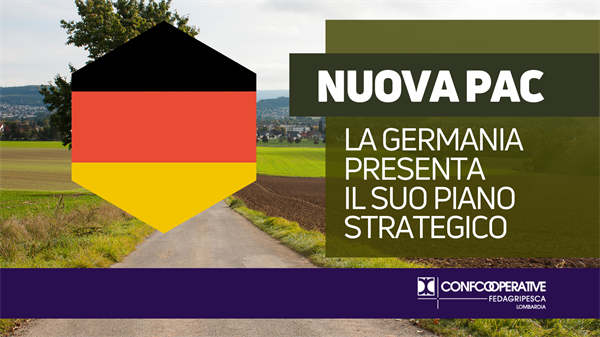 NUOVA PAC

LA GERMANIA PRESENTA IL SUO PIANO STRATEGICO

CONFCOOPERATIVE
FEDAGRIPESCA
LOMBARDIA